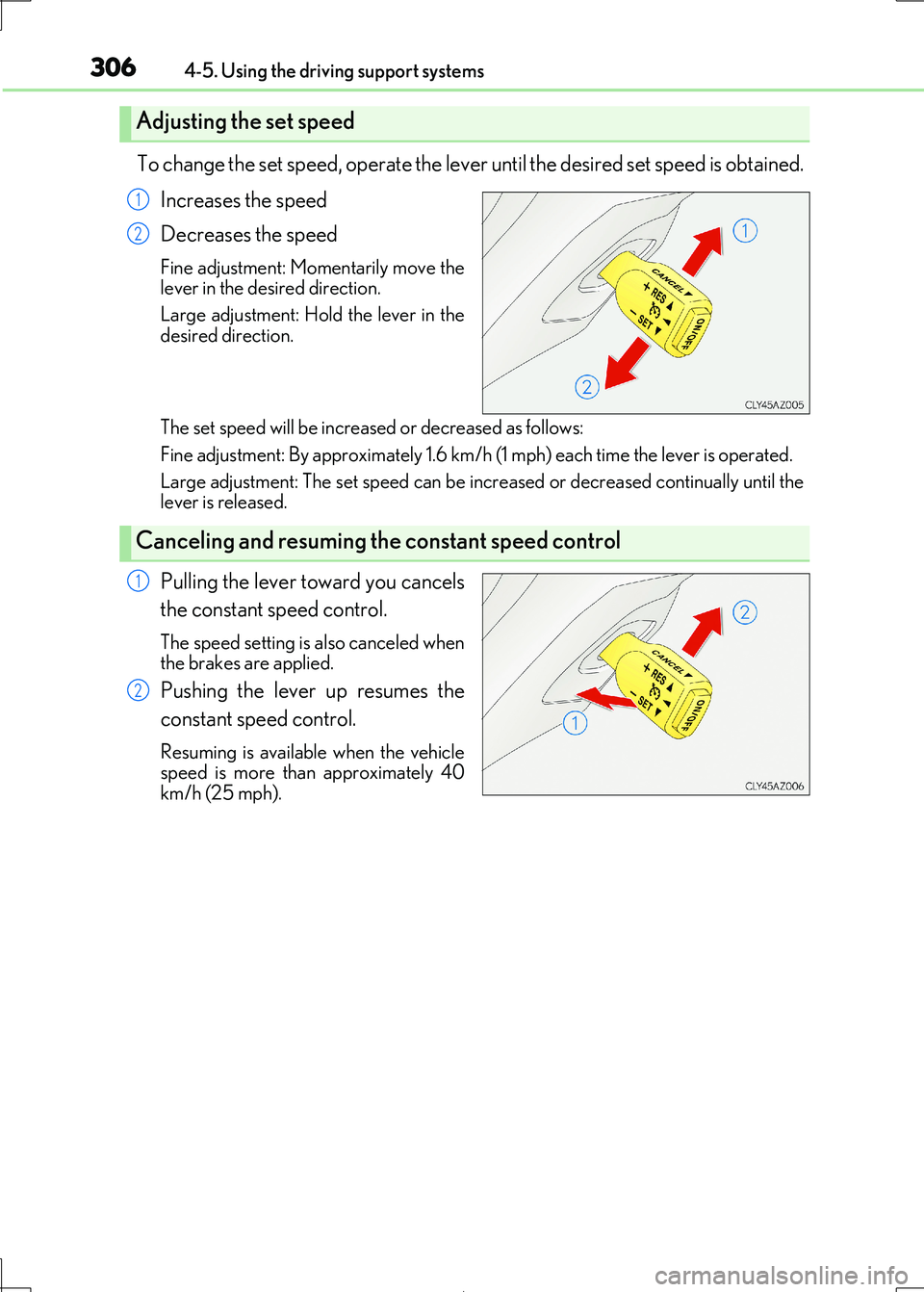 306 4-5. Using the driving support systems

Adjusting the set speed

To change the set speed, operate the lever until the desired set speed is obtained.

1 Increases the speed

2 Decreases the speed

Fine adjustment: Momentarily move the lever in the desired direction.

Large adjustment: Hold the lever in the desired direction.

1

CANCEL

+ RES

− SET

ON/OFF

2

CLY45AZ005

The set speed will be increased or decreased as follows:

Fine adjustment: By approximately 1.6 km/h (1 mph) each time the lever is operated.

Large adjustment: The set speed can be increased or decreased continually until the lever is released.

Canceling and resuming the constant speed control

1 Pulling the lever toward you cancels the constant speed control.

The speed setting is also canceled when the brakes are applied.

2 Pushing the lever up resumes the constant speed control.

Resuming is available when the vehicle speed is more than approximately 40 km/h (25 mph).

2

CANCEL

+ RES

− SET

ON/OFF

1

CLY45AZ006

carmanualsonline.info